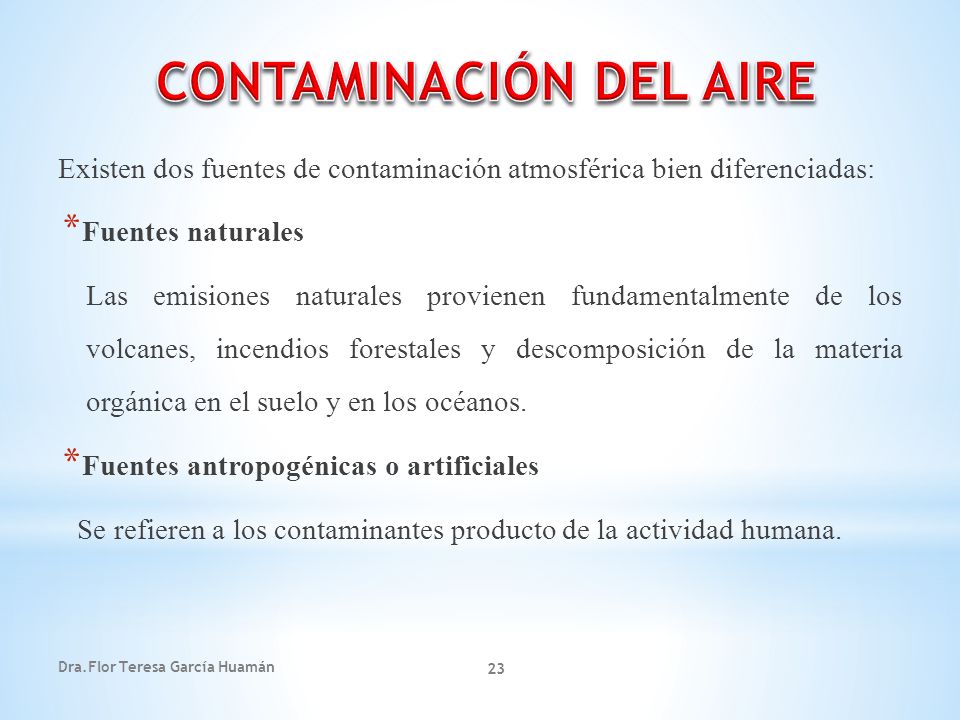 CONTAMINACIÓN DEL AIRE

Existen dos fuentes de contaminación atmosférica bien diferenciadas:

* Fuentes naturales

Las emisiones naturales provienen fundamentalmente de los volcanes, incendios forestales y descomposición de la materia orgánica en el suelo y en los océanos.

* Fuentes antropogénicas o artificiales

Se refieren a los contaminantes producto de la actividad humana.

Dra. Flor Teresa García Huamán

23